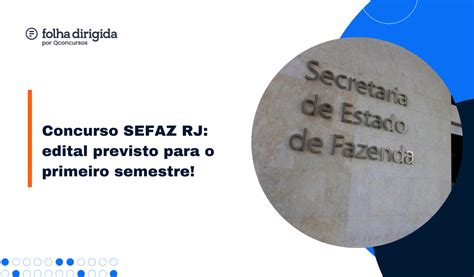 folha dirigida
por Qconcursos

Concurso SEFAZ RJ: edital previsto para o primeiro semestre!

Secretaria
de Estado
de Fazenda